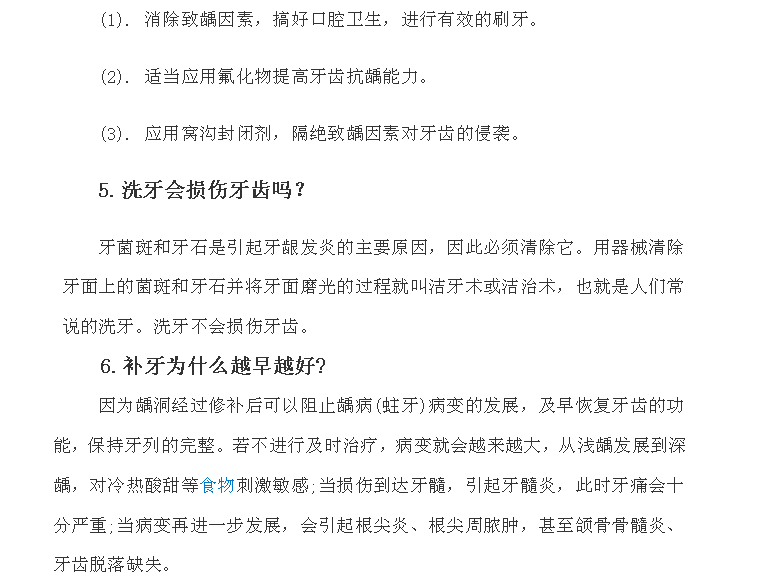 (1). 消除致龋因素，搞好口腔卫生，进行有效的刷牙。

(2). 适当应用氟化物提高牙齿抗龋能力。

(3). 应用窝沟封闭剂，隔绝致龋因素对牙齿的侵袭。

5. 洗牙会损伤牙齿吗？

牙菌斑和牙石是引起牙龈发炎的主要原因，因此必须清除它。用器械清除牙面上的菌斑和牙石并将牙面磨光的过程就叫洁牙术或洁治术，也就是人们常说的洗牙。洗牙不会损伤牙齿。

6. 补牙为什么越早越好?

因为龋洞经过修补后可以阻止龋病(蛀牙)病变的发展，及早恢复牙齿的功能，保持牙列的完整。若不进行及时治疗，病变就会越来越大，从浅龋发展到深龋，对冷热酸甜等食物刺激敏感;当损伤到达牙髓，引起牙髓炎，此时牙痛会十分严重;当病变再进一步发展，会引起根尖炎、根尖周脓肿，甚至颌骨骨髓炎、牙齿脱落缺失。